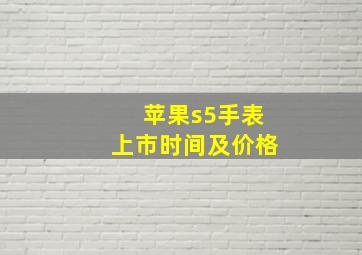 苹果s5手表
上市时间及价格